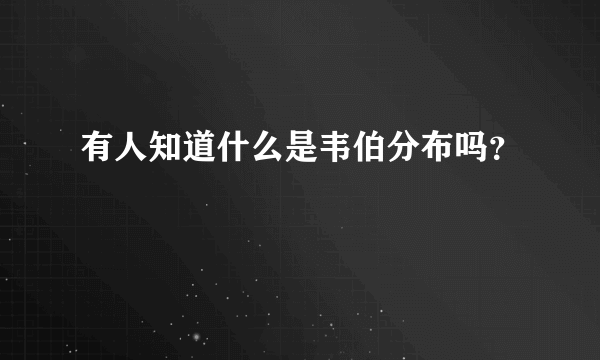 有人知道什么是韦伯分布吗？